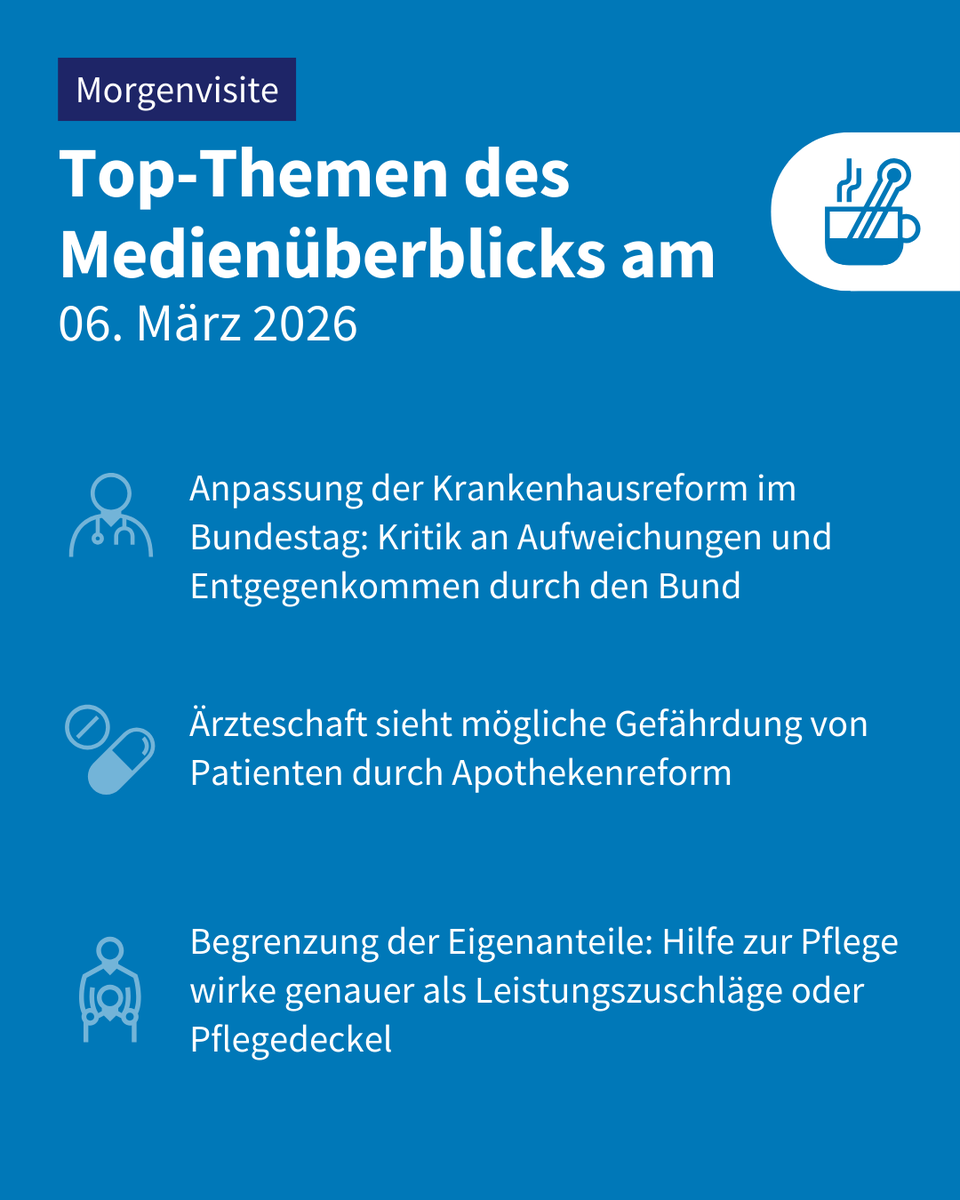 Morgenvisite

Top-Themen des Medienüberblicks am

06. März 2026

Anpassung der Krankenhausreform im Bundestag: Kritik an Aufweichungen und Entgegenkommen durch den Bund

Ärzteschaft sieht mögliche Gefährdung von Patienten durch Apothekenreform

Begrenzung der Eigenanteile: Hilfe zur Pflege wirke genauer als Leistungszuschläge oder Pflegedeckel